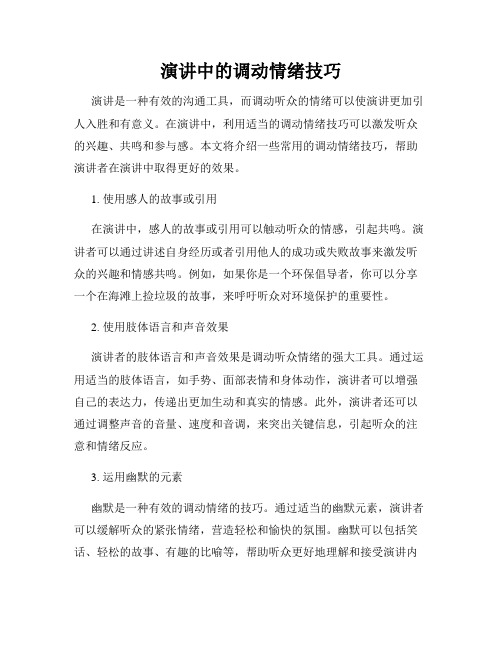 演讲中的调动情绪技巧

演讲是一种有效的沟通工具，而调动听众的情绪可以使演讲更加引人入胜和有意义。在演讲中，利用适当的调动情绪技巧可以激发听众的兴趣、共鸣和参与感。本文将介绍一些常用的调动情绪技巧，帮助演讲者在演讲中取得更好的效果。

1. 使用感人的故事或引用

在演讲中，感人的故事或引用可以触动听众的情感，引起共鸣。演讲者可以通过讲述自身经历或者引用他人的成功或失败故事来激发听众的兴趣和情感共鸣。例如，如果你是一个环保倡导者，你可以分享一个在海滩上捡垃圾的故事，来呼吁听众对环境保护的重要性。

2. 使用肢体语言和声音效果

演讲者的肢体语言和声音效果是调动听众情绪的强大工具。通过运用适当的肢体语言，如手势、面部表情和身体动作，演讲者可以增强自己的表达力，传递出更加生动和真实的情感。此外，演讲者还可以通过调整声音的音量、速度和音调，来突出关键信息，引起听众的注意和情绪反应。

3. 运用幽默的元素

幽默是一种有效的调动情绪的技巧。通过适当的幽默元素，演讲者可以缓解听众的紧张情绪，营造轻松和愉快的氛围。幽默可以包括笑话、轻松的故事、有趣的比喻等，帮助听众更好地理解和接受演讲内